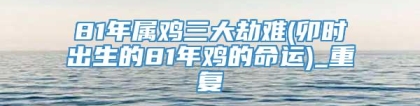 81年属鸡三大劫难(卯时出生的81年鸡的命运)_重复